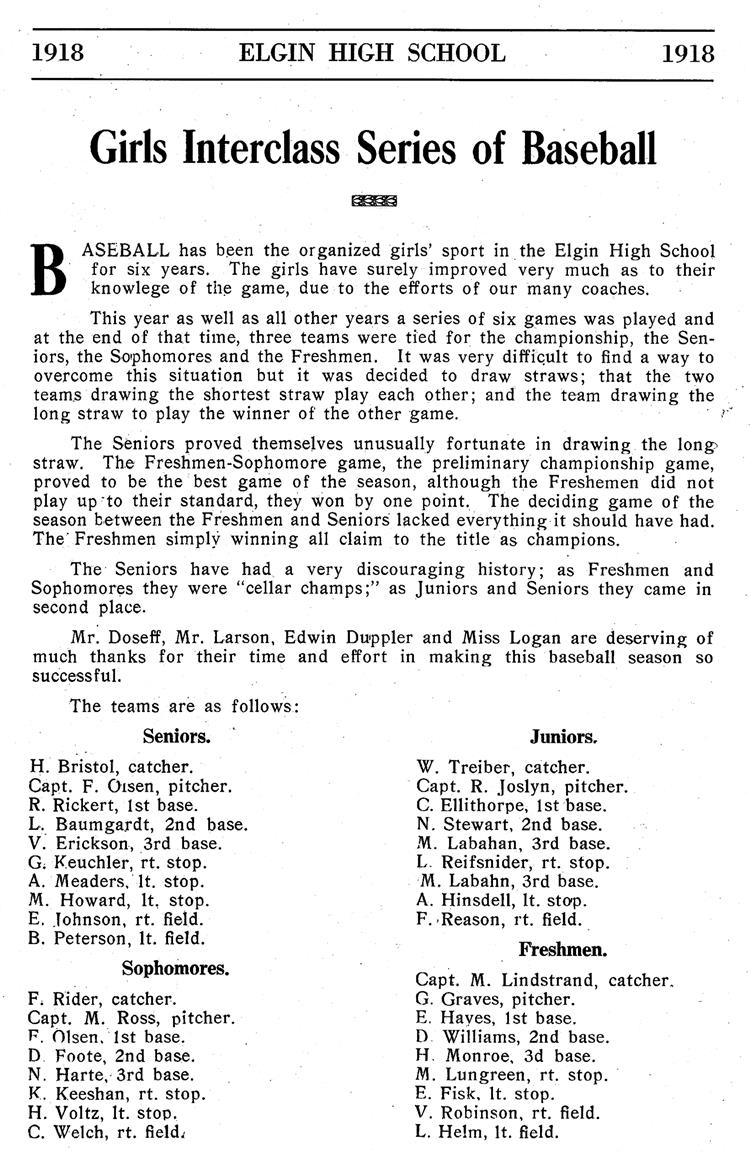 1918 ELGIN HIGH SCHOOL 1918

Girls Interclass Series of Baseball

BASEBALL has been the organized girls' sport in the Elgin High School for six years. The girls have surely improved very much as to their knowlege of the game, due to the efforts of our many coaches.

This year as well as all other years a series of six games was played and at the end of that time, three teams were tied for the championship, the Seniors, the Sophomores and the Freshmen. It was very difficult to find a way to overcome this situation but it was decided to draw straws; that the two teams drawing the shortest straw play each other; and the team drawing the long straw to play the winner of the other game.

The Seniors proved themselves unusually fortunate in drawing the long straw. The Freshmen-Sophomore game, the preliminary championship game, proved to be the best game of the season, although the Freshemen did not play up to their standard, they won by one point. The deciding game of the season between the Freshmen and Seniors lacked everything it should have had. The Freshmen simply winning all claim to the title as champions.

The Seniors have had a very discouraging history; as Freshmen and Sophomores they were "cellar champs;" as Juniors and Seniors they came in second place.

Mr. Doseff, Mr. Larson, Edwin Duppler and Miss Logan are deserving of much thanks for their time and effort in making this baseball season so successful.

The teams are as follows:

Seniors.

H. Bristol, catcher.
Capt. F. Olsen, pitcher.
R. Rickert, 1st base.
L. Baumgardt, 2nd base.
V. Erickson, 3rd base.
G. Keuchler, rt. stop.
A. Meaders, lt. stop.
M. Howard, lt. stop.
E. Johnson, rt. field.
B. Peterson, lt. field.

Sophomores.

F. Rider, catcher.
Capt. M. Ross, pitcher.
F. Olsen, 1st base.
D. Foote, 2nd base.
N. Harte, 3rd base.
K. Keeshan, rt. stop.
H. Voltz, lt. stop.
C. Welch, rt. field.

Juniors.

W. Treiber, catcher.
Capt. R. Joslyn, pitcher.
C. Ellithorpe, 1st base.
N. Stewart, 2nd base.
M. Labahan, 3rd base.
L. Reifsnider, rt. stop.
M. Labahn, 3rd base.
A. Hinsdell, lt. stop.
F. Reason, rt. field.

Freshmen.

Capt. M. Lindstrand, catcher.
G. Graves, pitcher.
E. Hayes, 1st base.
D. Williams, 2nd base.
H. Monroe, 3d base.
M. Lungreen, rt. stop.
E. Fisk, lt. stop.
V. Robinson, rt. field.
L. Helm, lt. field.